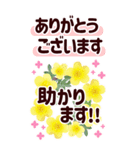 ありがとう
ございます

助かり
ます!!